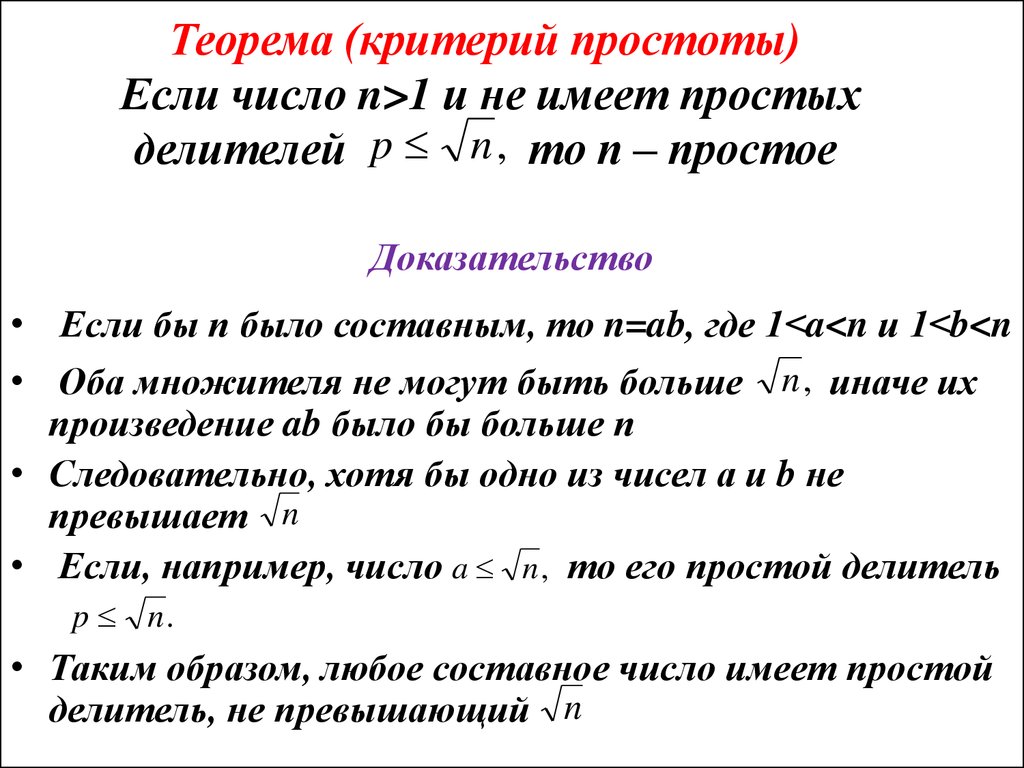 Теорема (критерий простоты)
Если число n>1 и не имеет простых делителей $p \leq \sqrt{n}$, то n – простое

Доказательство

• Если бы n было составным, то n=ab, где 1<a<n и 1<b<n
• Оба множителя не могут быть больше $\sqrt{n}$, иначе их произведение ab было бы больше n
• Следовательно, хотя бы одно из чисел a и b не превышает $\sqrt{n}$
• Если, например, число $a \leq \sqrt{n}$, то его простой делитель $p \leq \sqrt{n}$.
• Таким образом, любое составное число имеет простой делитель, не превышающий $\sqrt{n}$